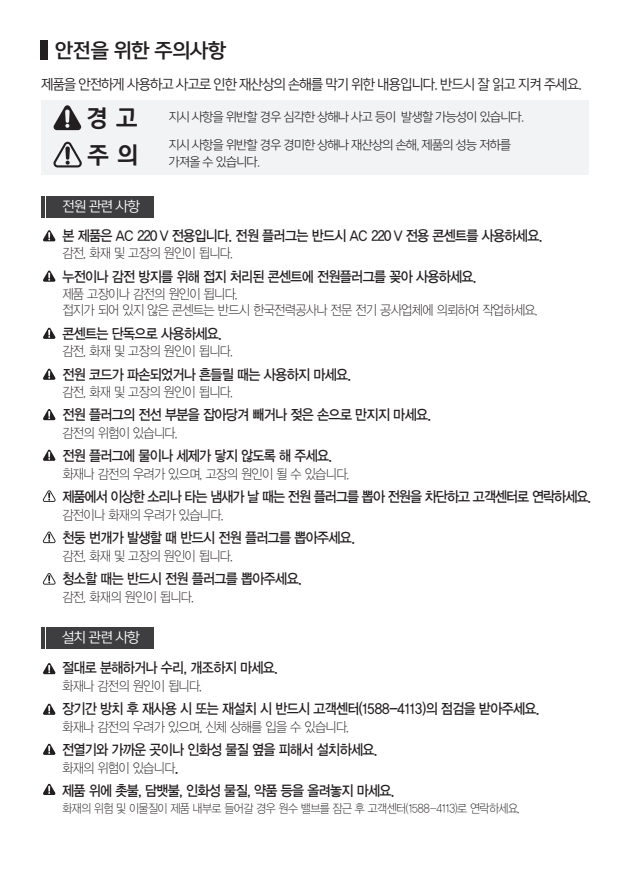 안전을 위한 주의사항

제품을 안전하게 사용하고 사고로 인한 재산상의 손해를 막기 위한 내용입니다. 반드시 잘 읽고 지켜 주세요.

경 고 지시 사항을 위반할 경우 심각한 상해나 사고 등이 발생할 가능성이 있습니다.

주 의 지시 사항을 위반할 경우 경미한 상해나 재산상의 손해, 제품의 성능 저하를 가져올 수 있습니다.

전원 관련 사항

본 제품은 AC 220 V 전용입니다. 전원 플러그는 반드시 AC 220 V 전용 콘센트를 사용하세요.
감전, 화재 및 고장의 원인이 됩니다.

누전이나 감전 방지를 위해 접지 처리된 콘센트에 전원플러그를 꽂아 사용하세요.
제품 고장이나 감전의 원인이 됩니다.
접지가 되어 있지 않은 콘센트는 반드시 한국전력공사나 전문 전기 공사업체에 의뢰하여 작업하세요.

콘센트는 단독으로 사용하세요.
감전, 화재 및 고장의 원인이 됩니다.

전원 코드가 파손되었거나 흔들릴 때는 사용하지 마세요.
감전, 화재 및 고장의 원인이 됩니다.

전원 플러그의 전선 부분을 잡아당겨 빼거나 젖은 손으로 만지지 마세요.
감전의 위험이 있습니다.

전원 플러그에 물이나 세제가 닿지 않도록 해 주세요.
화재나 감전의 우려가 있으며, 고장의 원인이 될 수 있습니다.

제품에서 이상한 소리나 타는 냄새가 날 때는 전원 플러그를 뽑아 전원을 차단하고 고객센터로 연락하세요.
감전이나 화재의 우려가 있습니다.

천둥 번개가 발생할 때 반드시 전원 플러그를 뽑아주세요.
감전, 화재 및 고장의 원인이 됩니다.

청소할 때는 반드시 전원 플러그를 뽑아주세요.
감전, 화재의 원인이 됩니다.

설치 관련 사항

절대로 분해하거나 수리, 개조하지 마세요.
화재나 감전의 원인이 됩니다.

장기간 방치 후 재사용 시 또는 재설치 시 반드시 고객센터(1588-4113)의 점검을 받아주세요.
화재나 감전의 우려가 있으며, 신체 상해를 입을 수 있습니다.

전열기와 가까운 곳이나 인화성 물질 옆을 피해서 설치하세요.
화재의 위험이 있습니다.

제품 위에 촛불, 담뱃불, 인화성 물질, 약품 등을 올려놓지 마세요.
화재의 위험 및 이물질이 제품 내부로 들어갈 경우 원수 밸브를 잠근 후 고객센터(1588-4113)로 연락하세요.